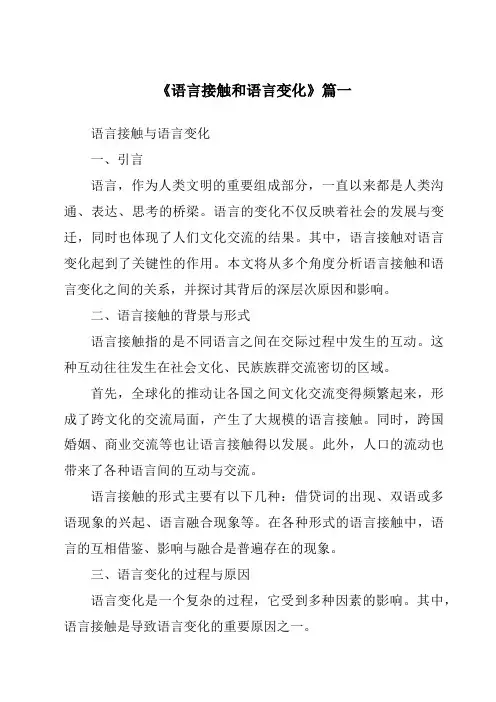 《语言接触和语言变化》篇一

语言接触与语言变化

一、引言

语言，作为人类文明的重要组成部分，一直以来都是人类沟通、表达、思考的桥梁。语言的变化不仅反映着社会的发展与变迁，同时也体现了人们文化交流的结果。其中，语言接触对语言变化起到了关键性的作用。本文将从多个角度分析语言接触和语言变化之间的关系，并探讨其背后的深层次原因和影响。

二、语言接触的背景与形式

语言接触指的是不同语言之间在交际过程中发生的互动。这种互动往往发生在社会文化、民族族群交流密切的区域。

首先，全球化的推动让各国之间文化交流变得频繁起来，形成了跨文化的交流局面，产生了大规模的语言接触。同时，跨国婚姻、商业交流等也让语言接触得以发展。此外，人口的流动也带来了各种语言间的互动与交流。

语言接触的形式主要有以下几种：借贷词的出现、双语或多语现象的兴起、语言融合现象等。在各种形式的语言接触中，语言的互相借鉴、影响与融合是普遍存在的现象。

三、语言变化的过程与原因

语言变化是一个复杂的过程，它受到多种因素的影响。其中，语言接触是导致语言变化的重要原因之一。